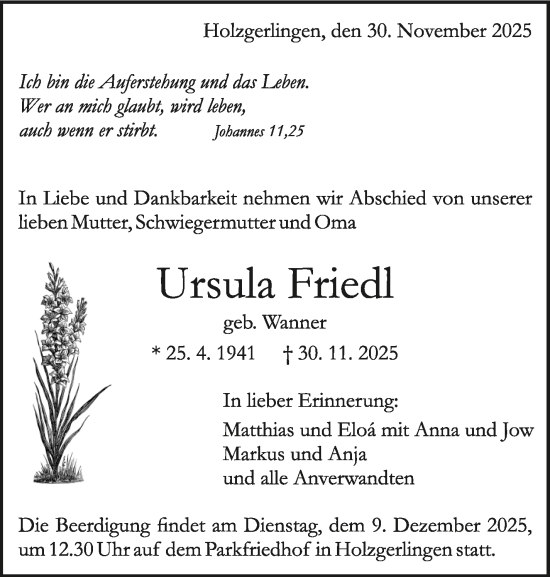 Holzgerlingen, den 30. November 2025

Ich bin die Auferstehung und das Leben.
Wer an mich glaubt, wird leben,
auch wenn er stirbt. Johannes 11,25

In Liebe und Dankbarkeit nehmen wir Abschied von unserer lieben Mutter, Schwiegermutter und Oma

Ursula Friedl

geb. Wanner

* 25. 4. 1941 † 30. 11. 2025

In lieber Erinnerung:

Matthias und Eloá mit Anna und Jow
Markus und Anja
und alle Anverwandten

Die Beerdigung findet am Dienstag, dem 9. Dezember 2025, um 12.30 Uhr auf dem Parkfriedhof in Holzgerlingen statt.